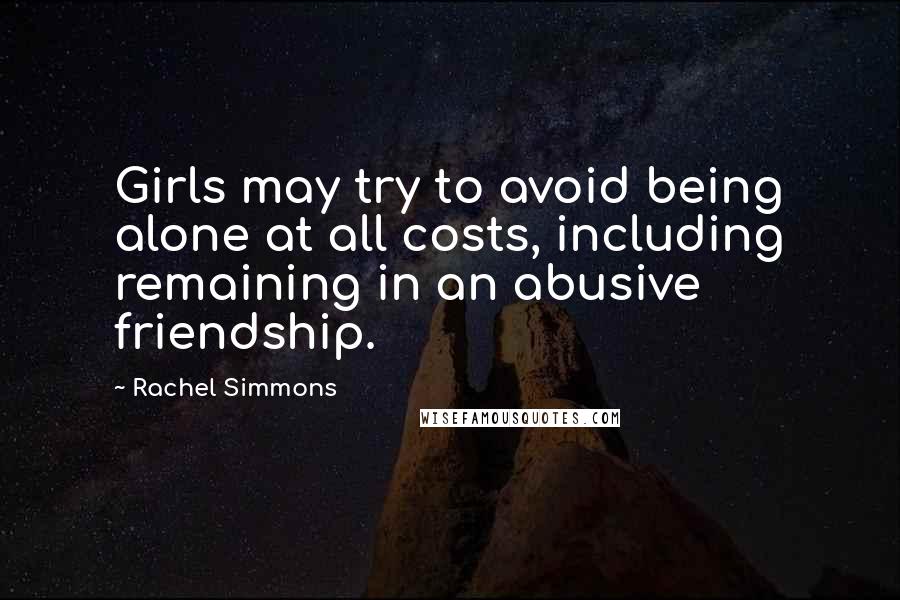 Girls may try to avoid being alone at all costs, including remaining in an abusive friendship.

~ Rachel Simmons

WISEFAMOUSQUOTES.COM